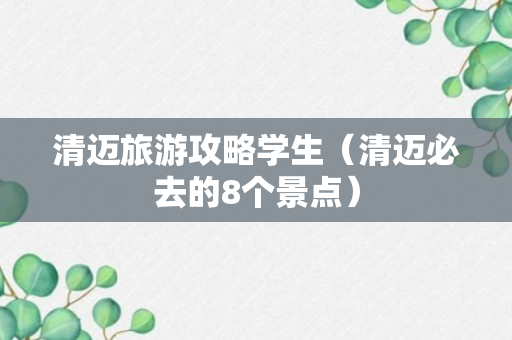 清迈旅游攻略学生（清迈必去的8个景点）